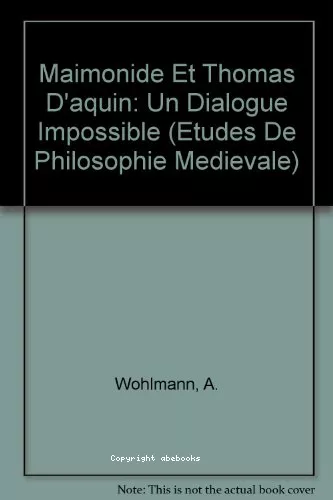 Maimonide Et Thomas D'aquin: Un Dialogue Impossible (Etudes De Philosophie Medievale)

Wohlmann, A.

Copyright abebooks

Note: This is not the actual book cover